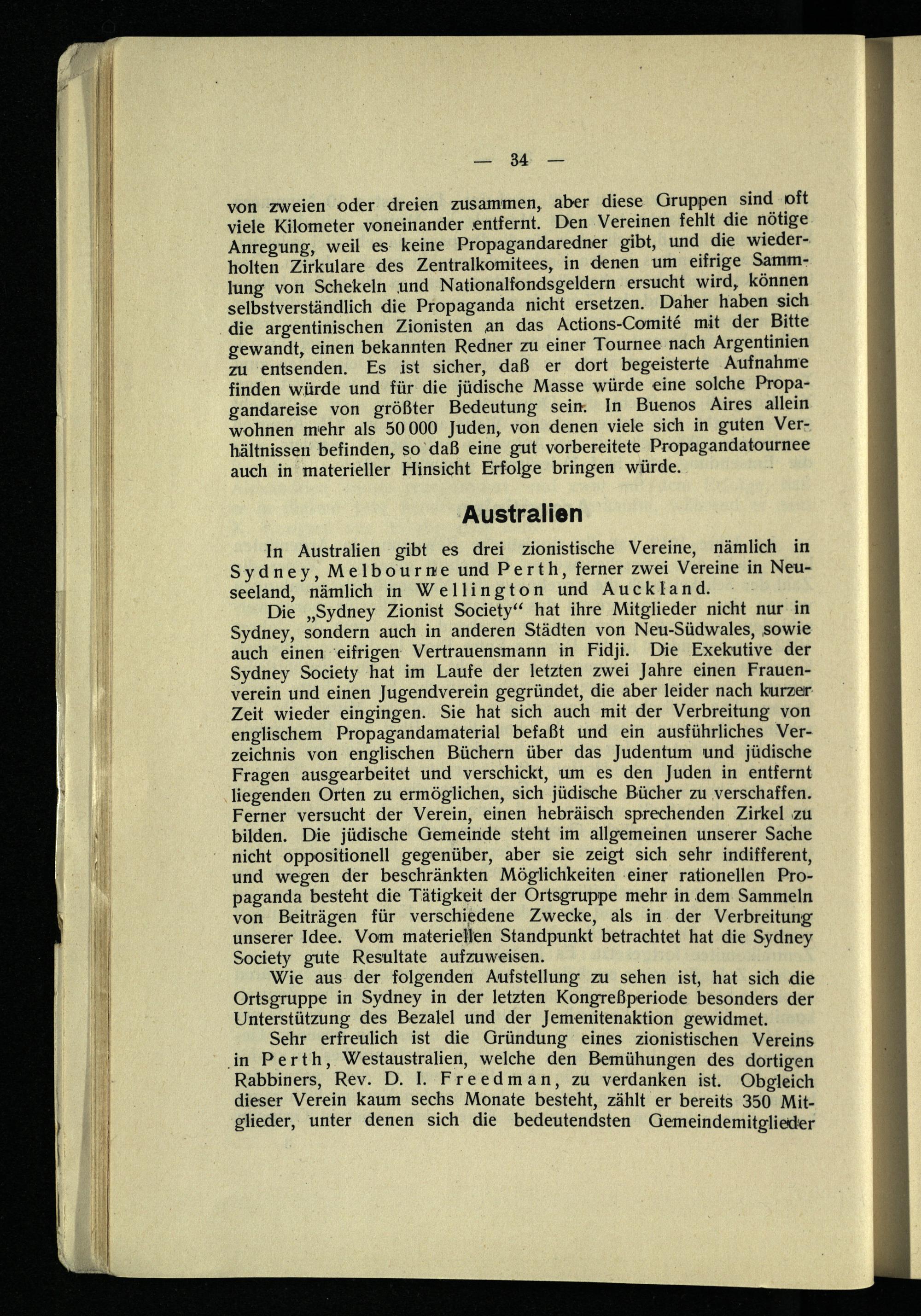 — 34 —

von zweien oder dreien zusammen, aber diese Gruppen sind oft viele Kilometer voneinander entfernt. Den Vereinen fehlt die nötige Anregung, weil es keine Propagandaredner gibt, und die wiederholten Zirkulare des Zentralkomitees, in denen um eifrige Sammlung von Schekeln und Nationalfondsgeldern ersucht wird, können selbstverständlich die Propaganda nicht ersetzen. Daher haben sich die argentinischen Zionisten an das Actions-Comité mit der Bitte gewandt, einen bekannten Redner zu einer Tournee nach Argentinien zu entsenden. Es ist sicher, daß er dort begeisterte Aufnahme finden würde und für die jüdische Masse würde eine solche Propagandareise von größter Bedeutung sein. In Buenos Aires allein wohnen mehr als 50 000 Juden, von denen viele sich in guten Verhältnissen befinden, so daß eine gut vorbereitete Propagandatournee auch in materieller Hinsicht Erfolge bringen würde.

Australien

In Australien gibt es drei zionistische Vereine, nämlich in Sydney, Melbourne und Perth, ferner zwei Vereine in Neuseeland, nämlich in Wellington und Auckland.

Die „Sydney Zionist Society“ hat ihre Mitglieder nicht nur in Sydney, sondern auch in anderen Städten von Neu-Südwales, sowie auch einen eifrigen Vertrauensmann in Fidji. Die Exekutive der Sydney Society hat im Laufe der letzten zwei Jahre einen Frauenverein und einen Jugendverein gegründet, die aber leider nach kurzer Zeit wieder eingingen. Sie hat sich auch mit der Verbreitung von englischem Propagandamaterial befaßt und ein ausführliches Verzeichnis von englischen Büchern über das Judentum und jüdische Fragen ausgearbeitet und verschickt, um es den Juden in entfernt liegenden Orten zu ermöglichen, sich jüdische Bücher zu verschaffen. Ferner versucht der Verein, einen hebräisch sprechenden Zirkel zu bilden. Die jüdische Gemeinde steht im allgemeinen unserer Sache nicht oppositionell gegenüber, aber sie zeigt sich sehr indifferent, und wegen der beschränkten Möglichkeiten einer rationellen Propaganda besteht die Tätigkeit der Ortsgruppe mehr in dem Sammeln von Beiträgen für verschiedene Zwecke, als in der Verbreitung unserer Idee. Vom materiellen Standpunkt betrachtet hat die Sydney Society gute Resultate aufzuweisen.

Wie aus der folgenden Aufstellung zu sehen ist, hat sich die Ortsgruppe in Sydney in der letzten Kongreßperiode besonders der Unterstützung des Bezalel und der Jemenitenaktion gewidmet.

Sehr erfreulich ist die Gründung eines zionistischen Vereins in Perth, Westaustralien, welche den Bemühungen des dortigen Rabbiners, Rev. D. I. Freedman, zu verdanken ist. Obgleich dieser Verein kaum sechs Monate besteht, zählt er bereits 350 Mitglieder, unter denen sich die bedeutendsten Gemeindemitglieder